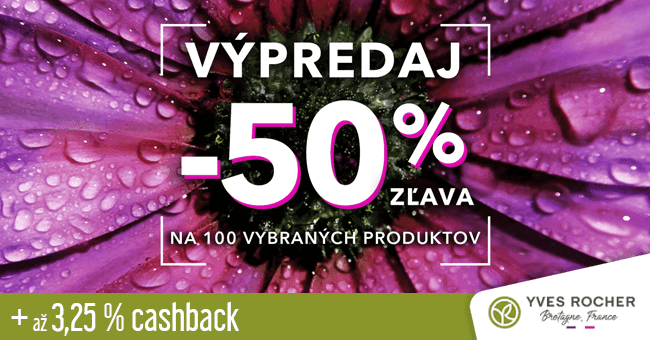 VÝPREDAJ
-50%
ZĽAVA
NA 100 VYBRANÝCH PRODUKTOV

+ až 3,25 % cashback

YVES ROCHER
Bretagne, France